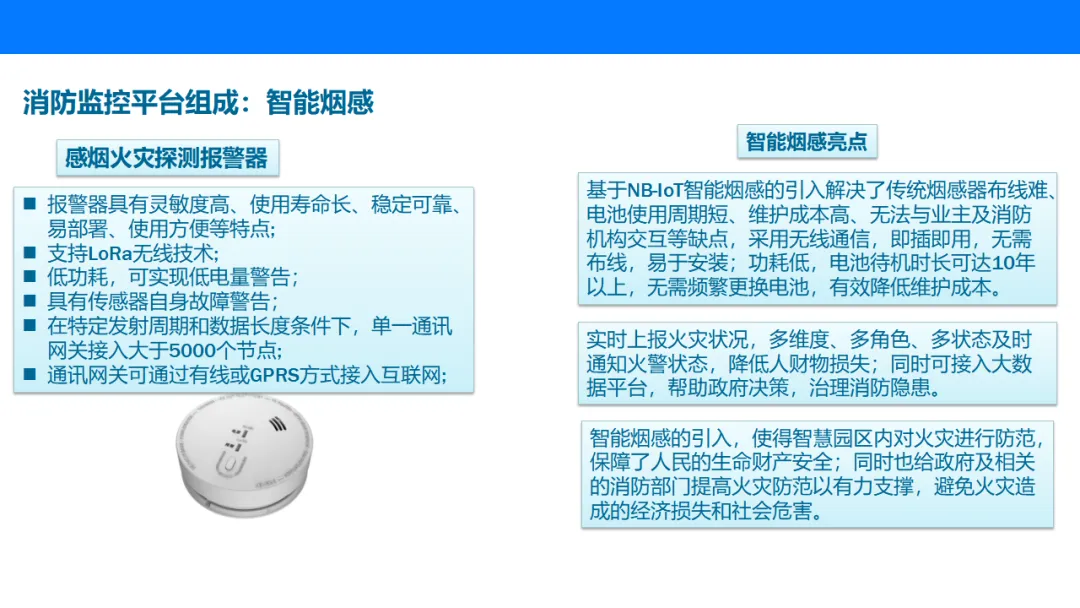 消防监控平台组成：智能烟感

感烟火灾探测报警器

■ 报警器具有灵敏度高、使用寿命长、稳定可靠、易部署、使用方便等特点;
■ 支持LoRa无线技术;
■ 低功耗，可实现低电量警告;
■ 具有传感器自身故障警告;
■ 在特定发射周期和数据长度条件下，单一通讯网关接入大于5000个节点;
■ 通讯网关可通过有线或GPRS方式接入互联网;

智能烟感亮点

基于NB-IoT智能烟感的引入解决了传统烟感器布线难、电池使用周期短、维护成本高、无法与业主及消防机构交互等缺点，采用无线通信，即插即用，无需布线，易于安装；功耗低，电池待机时长可达10年以上，无需频繁更换电池，有效降低维护成本。

实时上报火灾状况，多维度、多角色、多状态及时通知火警状态，降低人财物损失；同时可接入大数据平台，帮助政府决策，治理消防隐患。

智能烟感的引入，使得智慧园区内对火灾进行防范，保障了人民的生命财产安全；同时也给政府及相关的消防部门提高火灾防范以有力支撑，避免火灾造成的经济损失和社会危害。